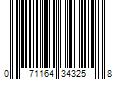 0 71164 34325 8